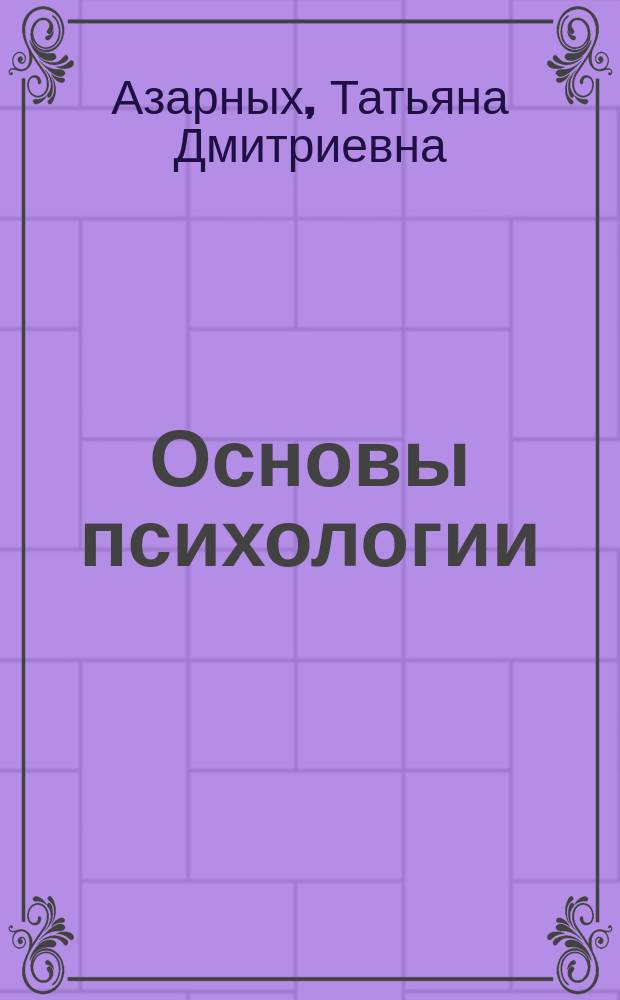 Азарных, Татьяна Дмитриевна

Основы психологии